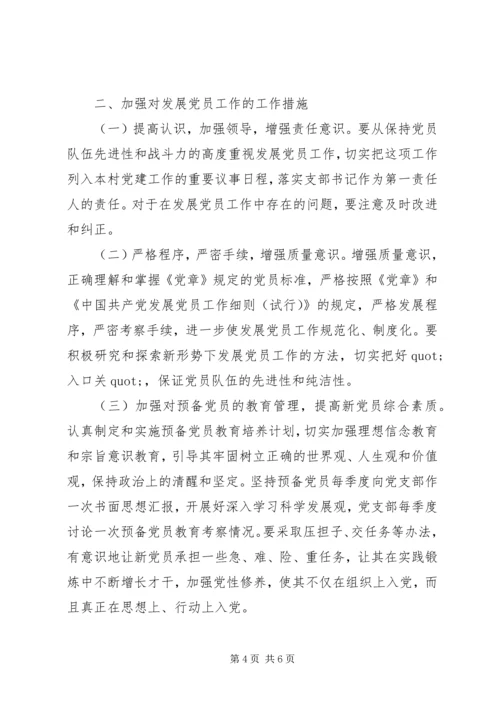 二、加强对发展党员工作的工作措施

（一）提高认识，加强领导，增强责任意识。要从保持党员队伍先进性和战斗力的高度重视发展党员工作，切实把这项工作列入本村党建工作的重要议事日程，落实支部书记作为第一责任人的责任。对于在发展党员工作中存在的问题，要注意及时改进和纠正。

（二）严格程序，严密手续，增强质量意识。增强质量意识，正确理解和掌握《党章》规定的党员标准，严格按照《党章》和《中国共产党发展党员工作细则（试行）》的规定，严格发展程序，严密考察手续，进一步使发展党员工作规范化、制度化。要积极研究和探索新形势下发展党员工作的方法，切实把好 quot;入口关 quot;，保证党员队伍的先进性和纯洁性。

（三）加强对预备党员的教育管理，提高新党员综合素质。认真制定和实施预备党员教育培养计划，切实加强理想信念教育和宗旨意识教育，引导其牢固树立正确的世界观、人生观和价值观，保持政治上的清醒和坚定。坚持预备党员每季度向党支部作一次书面思想汇报，开展好深入学习科学发展观，党支部每季度讨论一次预备党员教育考察情况。要采取压担子、交任务等办法，有意识地让新党员承担一些急、难、险、重任务，让其在实践锻炼中不断增长才干，加强党性修养，使其不仅在组织上入党，而且真正在思想上、行动上入党。

第 4 页 共 6 页